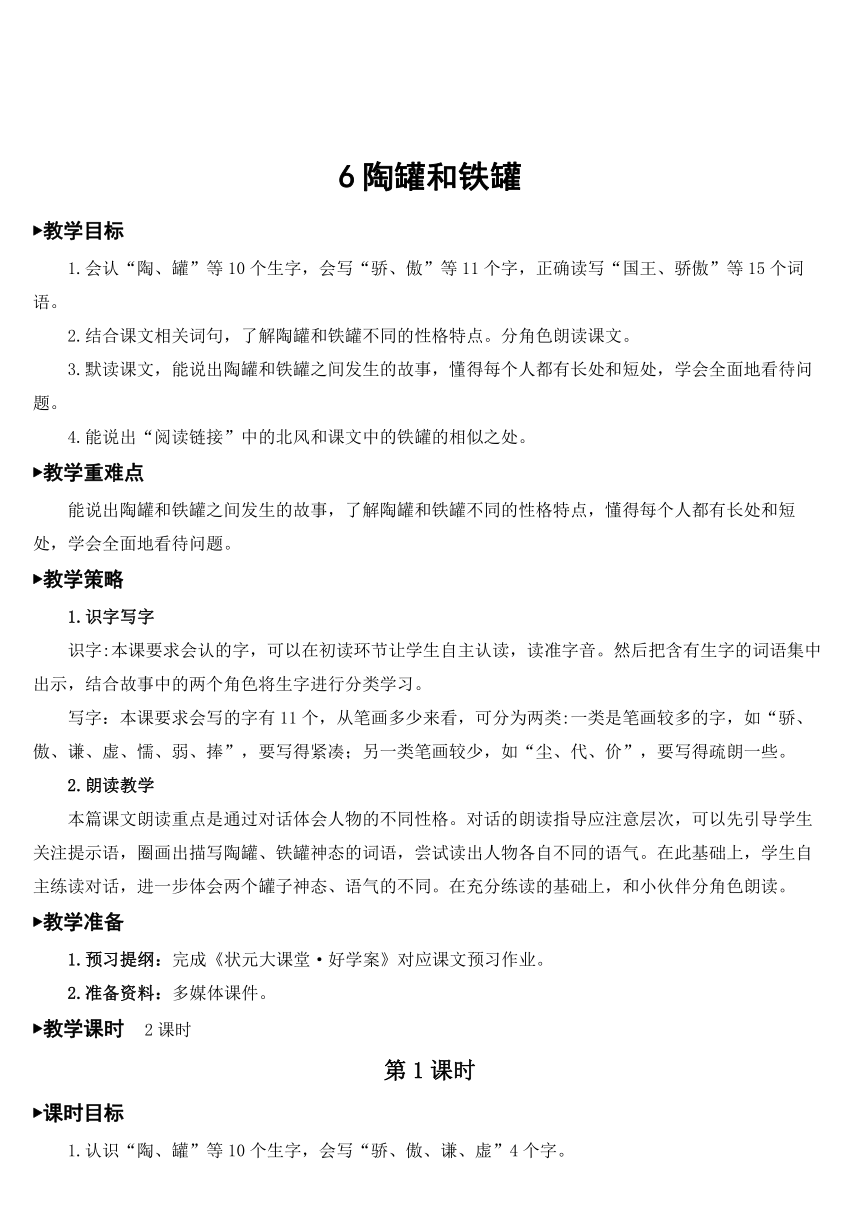 6 陶罐和铁罐

▶教学目标

1.会认“陶、罐”等 10 个生字，会写“骄、傲”等 11 个字，正确读写“国王、骄傲”等 15 个词语。

2.结合课文相关词句，了解陶罐和铁罐不同的性格特点。分角色朗读课文。

3.默读课文，能说出陶罐和铁罐之间发生的故事，懂得每个人都有长处和短处，学会全面地看待问题。

4.能说出“阅读链接”中的北风和课文中的铁罐的相似之处。

▶教学重难点

能说出陶罐和铁罐之间发生的故事，了解陶罐和铁罐不同的性格特点，懂得每个人都有长处和短处，学会全面地看待问题。

▶教学策略

1.识字写字

识字:本课要求会认的字，可以在初读环节让学生自主认读，读准字音。然后把含有生字的词语集中出示，结合故事中的两个角色将生字进行分类学习。

写字：本课要求会写的字有 11 个，从笔画多少来看，可分为两类:一类是笔画较多的字，如“骄、傲、谦、虚、懦、弱、捧”，要写得紧凑；另一类笔画较少，如“尘、代、价”，要写得疏朗一些。

2.朗读教学

本篇课文朗读重点是通过对话体会人物的不同性格。对话的朗读指导应注意层次，可以先引导学生关注提示语，圈画出描写陶罐、铁罐神态的词语，尝试读出人物各自不同的语气。在此基础上，学生自主练读对话，进一步体会两个罐子神态、语气的不同。在充分练读的基础上，和小伙伴分角色朗读。

▶教学准备

1.预习提纲：完成《状元大课堂·好学案》对应课文预习作业。

2.准备资料：多媒体课件。

▶教学课时 2 课时

第 1 课时

▶课时目标

1.认识“陶、罐”等 10 个生字，会写“骄、傲、谦、虚”4 个字。